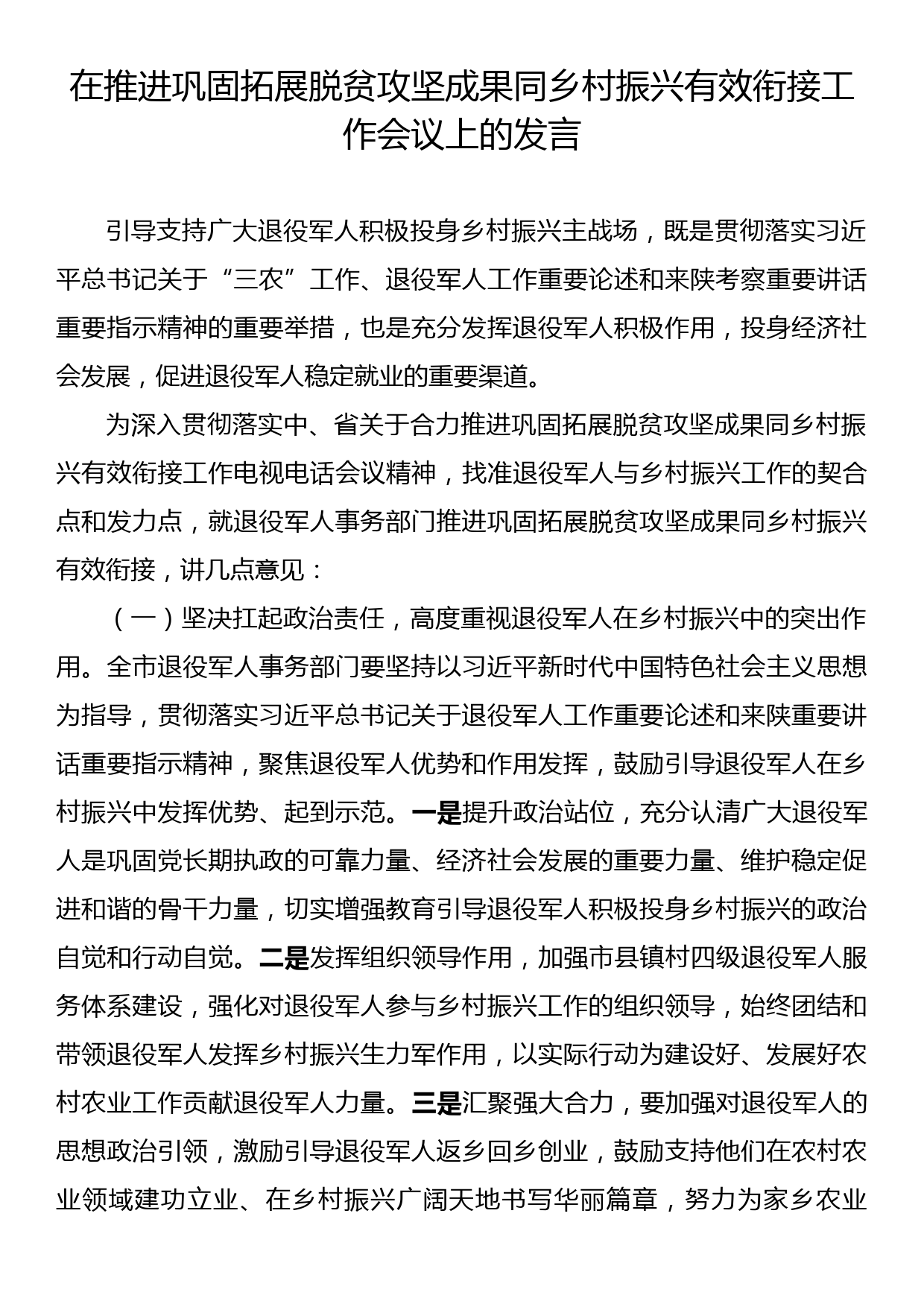 在推进巩固拓展脱贫攻坚成果同乡村振兴有效衔接工作会议上的发言

引导支持广大退役军人积极投身乡村振兴主战场，既是贯彻落实习近平总书记关于“三农”工作、退役军人工作重要论述和来陕考察重要讲话重要指示精神的重要举措，也是充分发挥退役军人积极作用，投身经济社会发展，促进退役军人稳定就业的重要渠道。

为深入贯彻落实中、省关于合力推进巩固拓展脱贫攻坚成果同乡村振兴有效衔接工作电视电话会议精神，找准退役军人与乡村振兴工作的契合点和发力点，就退役军人事务部门推进巩固拓展脱贫攻坚成果同乡村振兴有效衔接，讲几点意见：

（一）坚决扛起政治责任，高度重视退役军人在乡村振兴中的突出作用。全市退役军人事务部门要坚持以习近平新时代中国特色社会主义思想为指导，贯彻落实习近平总书记关于退役军人工作重要论述和来陕重要讲话重要指示精神，聚焦退役军人优势和作用发挥，鼓励引导退役军人在乡村振兴中发挥优势、起到示范。一是提升政治站位，充分认清广大退役军人是巩固党长期执政的可靠力量、经济社会发展的重要力量、维护稳定促进和谐的骨干力量，切实增强教育引导退役军人积极投身乡村振兴的政治自觉和行动自觉。二是发挥组织领导作用，加强市县镇村四级退役军人服务体系建设，强化对退役军人参与乡村振兴工作的组织领导，始终团结和带领退役军人发挥乡村振兴生力军作用，以实际行动为建设好、发展好农村农业工作贡献退役军人力量。三是汇聚强大合力，要加强对退役军人的思想政治引领，激励引导退役军人返乡回乡创业，鼓励支持他们在农村农业领域建功立业、在乡村振兴广阔天地书写华丽篇章，努力为家乡农业